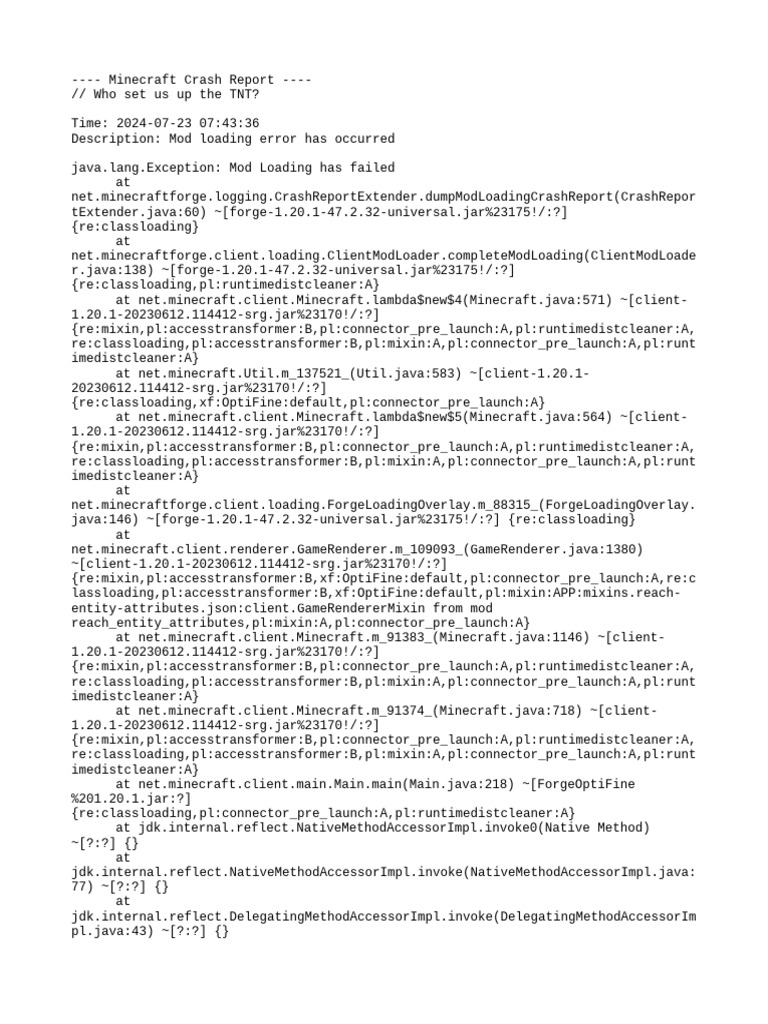 ---- Minecraft Crash Report ----
// Who set us up the TNT?

Time: 2024-07-23 07:43:36
Description: Mod loading error has occurred

java.lang.Exception: Mod Loading has failed
	at net.minecraftforge.logging.CrashReportExtender.dumpModLoadingCrashReport(CrashReportExtender.java:60) ~[forge-1.20.1-47.2.32-universal.jar%23175!/:?] {re:classloading}
	at net.minecraftforge.client.loading.ClientModLoader.completeModLoading(ClientModLoader.java:138) ~[forge-1.20.1-47.2.32-universal.jar%23175!/:?] {re:classloading,pl:runtimedistcleaner:A}
	at net.minecraft.client.Minecraft.lambda$new$4(Minecraft.java:571) ~[client-1.20.1-20230612.114412-srg.jar%23170!/:?] {re:mixin,pl:accesstransformer:B,pl:connector_pre_launch:A,pl:runtimedistcleaner:A,re:classloading,pl:accesstransformer:B,pl:mixin:A,pl:connector_pre_launch:A,pl:runtimedistcleaner:A}
	at net.minecraft.Util.m_137521_(Util.java:583) ~[client-1.20.1-20230612.114412-srg.jar%23170!/:?] {re:classloading,xf:OptiFine:default,pl:connector_pre_launch:A}
	at net.minecraft.client.Minecraft.lambda$new$5(Minecraft.java:564) ~[client-1.20.1-20230612.114412-srg.jar%23170!/:?] {re:mixin,pl:accesstransformer:B,pl:connector_pre_launch:A,pl:runtimedistcleaner:A,re:classloading,pl:accesstransformer:B,pl:mixin:A,pl:connector_pre_launch:A,pl:runtimedistcleaner:A}
	at net.minecraftforge.client.loading.ForgeLoadingOverlay.m_88315_(ForgeLoadingOverlay.java:146) ~[forge-1.20.1-47.2.32-universal.jar%23175!/:?] {re:classloading}
	at net.minecraft.client.renderer.GameRenderer.m_109093_(GameRenderer.java:1380) ~[client-1.20.1-20230612.114412-srg.jar%23170!/:?] {re:mixin,pl:accesstransformer:B,xf:OptiFine:default,pl:connector_pre_launch:A,re:classloading,pl:accesstransformer:B,xf:OptiFine:default,pl:mixin:APP:mixins.reach-entity-attributes.json:client.GameRendererMixin from mod reach_entity_attributes,pl:mixin:A,pl:connector_pre_launch:A}
	at net.minecraft.client.Minecraft.m_91383_(Minecraft.java:1146) ~[client-1.20.1-20230612.114412-srg.jar%23170!/:?] {re:mixin,pl:accesstransformer:B,pl:connector_pre_launch:A,pl:runtimedistcleaner:A,re:classloading,pl:accesstransformer:B,pl:mixin:A,pl:connector_pre_launch:A,pl:runtimedistcleaner:A}
	at net.minecraft.client.Minecraft.m_91374_(Minecraft.java:718) ~[client-1.20.1-20230612.114412-srg.jar%23170!/:?] {re:mixin,pl:accesstransformer:B,pl:connector_pre_launch:A,pl:runtimedistcleaner:A,re:classloading,pl:accesstransformer:B,pl:mixin:A,pl:connector_pre_launch:A,pl:runtimedistcleaner:A}
	at net.minecraft.client.main.Main.main(Main.java:218) ~[ForgeOptiFine%201.20.1.jar:?] {re:classloading,pl:connector_pre_launch:A,pl:runtimedistcleaner:A}
	at jdk.internal.reflect.NativeMethodAccessorImpl.invoke0(Native Method) ~[?:?] {}
	at jdk.internal.reflect.NativeMethodAccessorImpl.invoke(NativeMethodAccessorImpl.java:77) ~[?:?] {}
	at jdk.internal.reflect.DelegatingMethodAccessorImpl.invoke(DelegatingMethodAccessorImpl.java:43) ~[?:?] {}